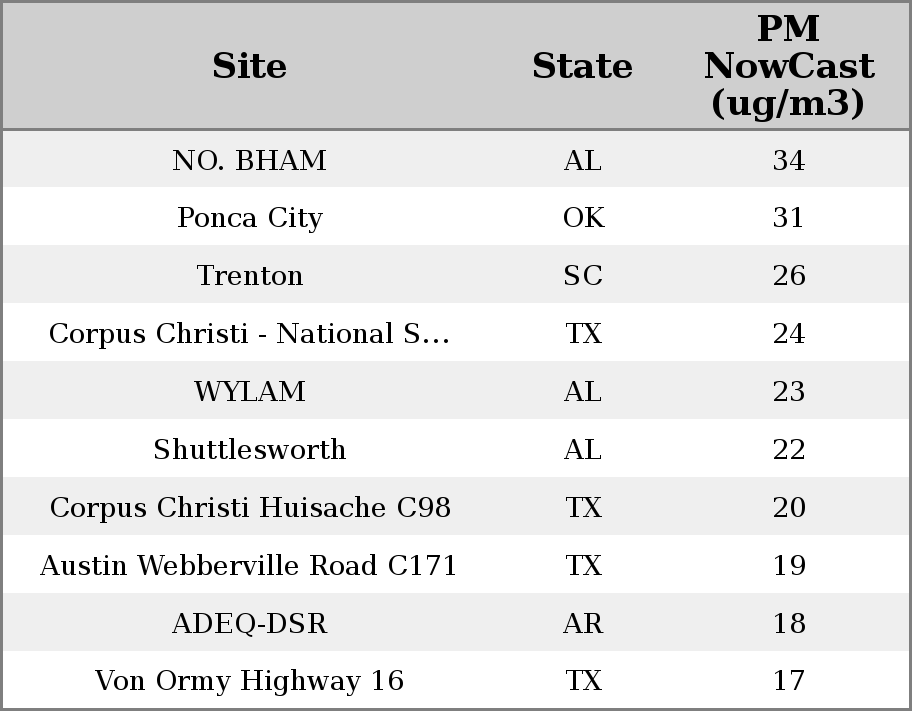 | Site | State | PM NowCast (ug/m3) |
|---|---|---|
| NO. BHAM | AL | 34 |
| Ponca City | OK | 31 |
| Trenton | SC | 26 |
| Corpus Christi - National S... | TX | 24 |
| WYLAM | AL | 23 |
| Shuttlesworth | AL | 22 |
| Corpus Christi Huisache C98 | TX | 20 |
| Austin Webberville Road C171 | TX | 19 |
| ADEQ-DSR | AR | 18 |
| Von Ormy Highway 16 | TX | 17 |